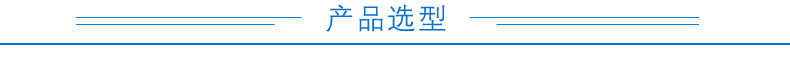 产品选型